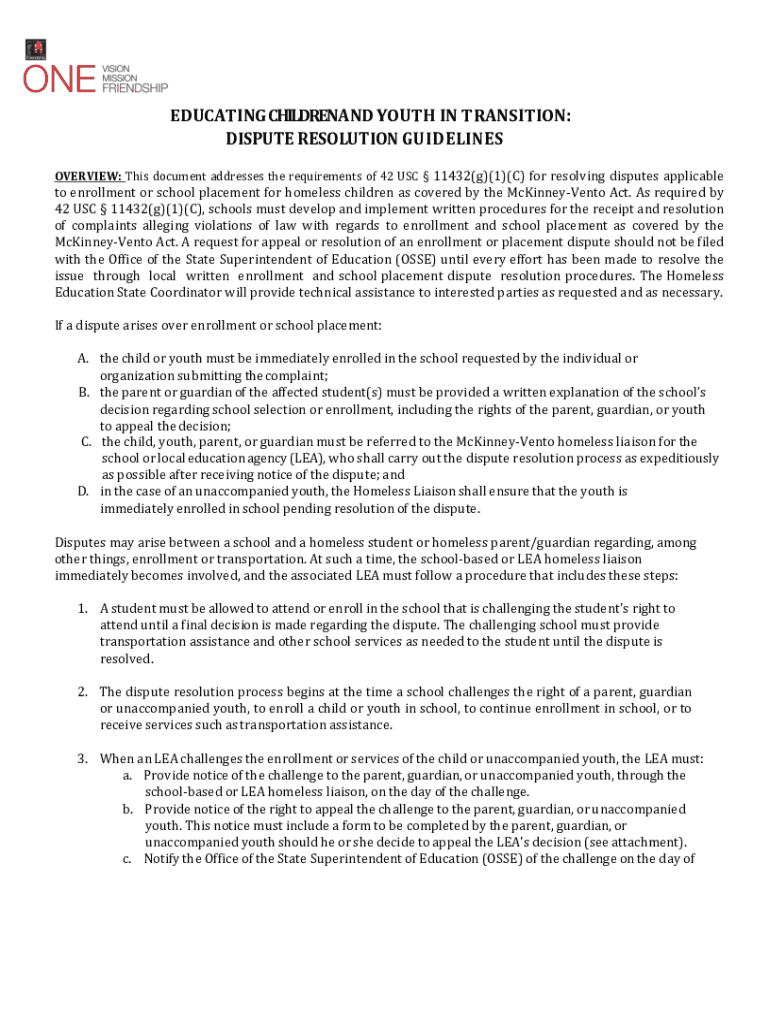 ONE VISION MISSION FRIENDSHIP

EDUCATING CHILDREN AND YOUTH IN TRANSITION:
DISPUTE RESOLUTION GUIDELINES

OVERVIEW: This document addresses the requirements of 42 USC § 11432(g)(1)(C) for resolving disputes applicable to enrollment or school placement for homeless children as covered by the McKinney-Vento Act. As required by 42 USC § 11432(g)(1)(C), schools must develop and implement written procedures for the receipt and resolution of complaints alleging violations of law with regards to enrollment and school placement as covered by the McKinney-Vento Act. A request for appeal or resolution of an enrollment or placement dispute should not be filed with the Office of the State Superintendent of Education (OSSE) until every effort has been made to resolve the issue through local written enrollment and school placement dispute resolution procedures. The Homeless Education State Coordinator will provide technical assistance to interested parties as requested and as necessary.

If a dispute arises over enrollment or school placement:

A. the child or youth must be immediately enrolled in the school requested by the individual or organization submitting the complaint;
B. the parent or guardian of the affected student(s) must be provided a written explanation of the school's decision regarding school selection or enrollment, including the rights of the parent, guardian, or youth to appeal the decision;
C. the child, youth, parent, or guardian must be referred to the McKinney-Vento homeless liaison for the school or local education agency (LEA), who shall carry out the dispute resolution process as expeditiously as possible after receiving notice of the dispute; and
D. in the case of an unaccompanied youth, the Homeless Liaison shall ensure that the youth is immediately enrolled in school pending resolution of the dispute.

Disputes may arise between a school and a homeless student or homeless parent/guardian regarding, among other things, enrollment or transportation. At such a time, the school-based or LEA homeless liaison immediately becomes involved, and the associated LEA must follow a procedure that includes these steps:

1. A student must be allowed to attend or enroll in the school that is challenging the student's right to attend until a final decision is made regarding the dispute. The challenging school must provide transportation assistance and other school services as needed to the student until the dispute is resolved.

2. The dispute resolution process begins at the time a school challenges the right of a parent, guardian or unaccompanied youth, to enroll a child or youth in school, to continue enrollment in school, or to receive services such as transportation assistance.

3. When an LEA challenges the enrollment or services of the child or unaccompanied youth, the LEA must:
a. Provide notice of the challenge to the parent, guardian, or unaccompanied youth, through the school-based or LEA homeless liaison, on the day of the challenge.
b. Provide notice of the right to appeal the challenge to the parent, guardian, or unaccompanied youth. This notice must include a form to be completed by the parent, guardian, or unaccompanied youth should he or she decide to appeal the LEA's decision (see attachment).
c. Notify the Office of the State Superintendent of Education (OSSE) of the challenge on the day of